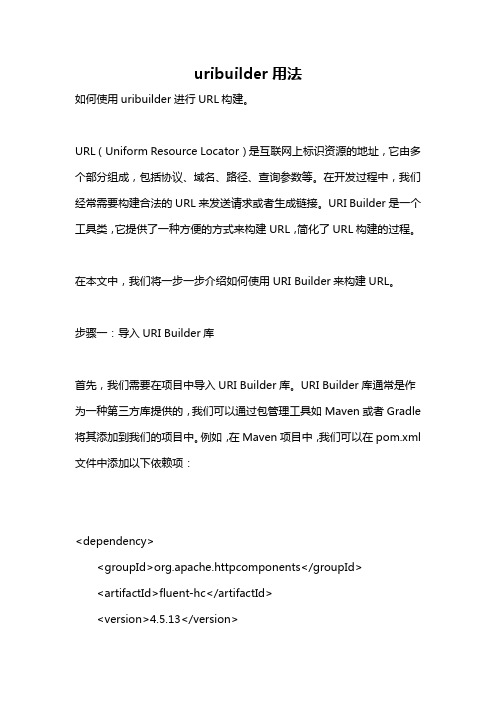 uribuilder 用法

如何使用 uribuilder 进行 URL 构建。

URL（Uniform Resource Locator）是互联网上标识资源的地址，它由多个部分组成，包括协议、域名、路径、查询参数等。在开发过程中，我们经常需要构建合法的 URL 来发送请求或者生成链接。URI Builder 是一个工具类，它提供了一种方便的方式来构建 URL，简化了 URL 构建的过程。

在本文中，我们将一步一步介绍如何使用 URI Builder 来构建 URL。

步骤一：导入 URI Builder 库

首先，我们需要在项目中导入 URI Builder 库。URI Builder 库通常是作为一种第三方库提供的，我们可以通过包管理工具如 Maven 或者 Gradle 将其添加到我们的项目中。例如，在 Maven 项目中，我们可以在 pom.xml 文件中添加以下依赖项：

<dependency>
<groupId>org.apache.httpcomponents</groupId>
<artifactId>fluent-hc</artifactId>
<version>4.5.13</version>